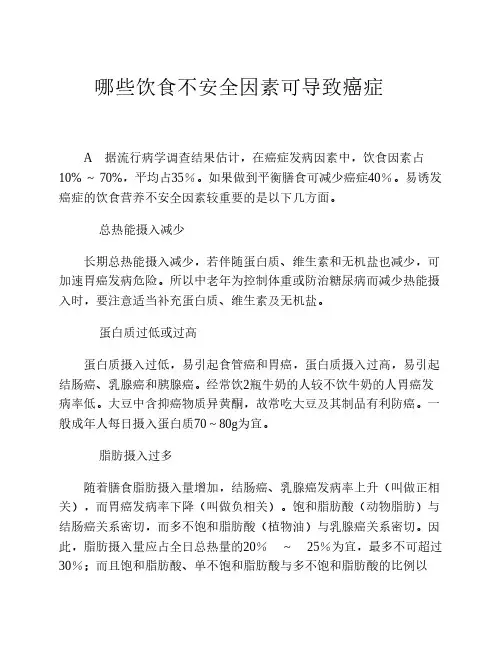 哪些饮食不安全因素可导致癌症

A　据流行病学调查结果估计，在癌症发病因素中，饮食因素占10% ~ 70%，平均占35%。如果做到平衡膳食可减少癌症40%。易诱发癌症的饮食营养不安全因素较重要的是以下几方面。

总热能摄入减少

长期总热能摄入减少，若伴随蛋白质、维生素和无机盐也减少，可加速胃癌发病危险。所以中老年为控制体重或防治糖尿病而减少热能摄入时，要注意适当补充蛋白质、维生素及无机盐。

蛋白质过低或过高

蛋白质摄入过低，易引起食管癌和胃癌，蛋白质摄入过高，易引起结肠癌、乳腺癌和胰腺癌。经常饮2瓶牛奶的人较不饮牛奶的人胃癌发病率低。大豆中含抑癌物质异黄酮，故常吃大豆及其制品有利防癌。一般成年人每日摄入蛋白质70 ~ 80g为宜。

脂肪摄入过多

随着膳食脂肪摄入量增加，结肠癌、乳腺癌发病率上升（叫做正相关），而胃癌发病率下降（叫做负相关）。饱和脂肪酸（动物脂肪）与结肠癌关系密切，而多不饱和脂肪酸（植物油）与乳腺癌关系密切。因此，脂肪摄入量应占全日总热量的20% ~ 25%为宜，最多不可超过30%；而且饱和脂肪酸、单不饱和脂肪酸与多不饱和脂肪酸的比例以